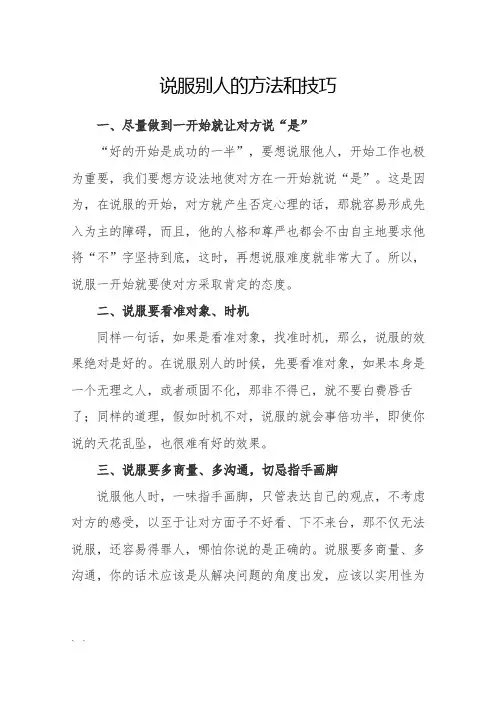 说服别人的方法和技巧

一、尽量做到一开始就让对方说“是”

“好的开始是成功的一半”，要想说服他人，开始工作也极为重要，我们要想方设法地使对方在一开始就说“是”。这是因为，在说服的开始，对方就产生否定心理的话，那就容易形成先入为主的障碍，而且，他的人格和尊严也都会不由自主地要求他将“不”字坚持到底，这时，再想说服难度就非常大了。所以，说服一开始就要使对方采取肯定的态度。

二、说服要看准对象、时机

同样一句话，如果是看准对象，找准时机，那么，说服的效果绝对是好的。在说服别人的时候，先要看准对象，如果本身是一个无理之人，或者顽固不化，那非不得已，就不要白费唇舌了；同样的道理，假如时机不对，说服的就会事倍功半，即使你说的天花乱坠，也很难有好的效果。

三、说服要多商量、多沟通，切忌指手画脚

说服他人时，一味指手画脚，只管表达自己的观点，不考虑对方的感受，以至于让对方面子不好看、下不来台，那不仅无法说服，还容易得罪人，哪怕你说的是正确的。说服要多商量、多沟通，你的话术应该是从解决问题的角度出发，应该以实用性为